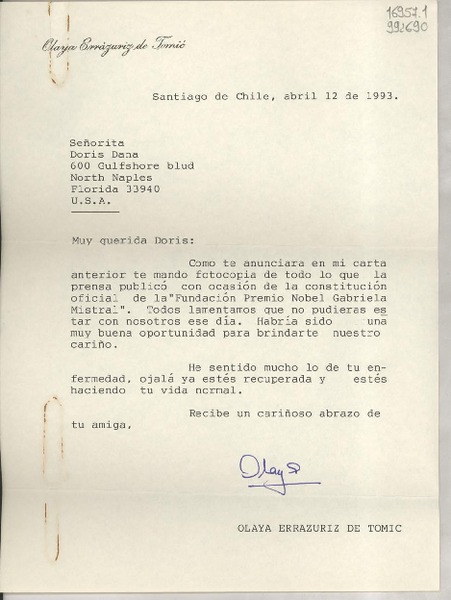 16957.1
992690

Olaya Errázuriz de Tomić

Santiago de Chile, abril 12 de 1993.

Señorita
Doris Dana
600 Gulfshore blud
North Naples
Florida 33940
U.S.A.

Muy querida Doris:

Como te anunciara en mi carta anterior te mando fotocopia de todo lo que la prensa publicó con ocasión de la constitución oficial de la"Fundación Premio Nobel Gabriela Mistral". Todos lamentamos que no pudieras estar con nosotros ese día. Habría sido una muy buena oportunidad para brindarte nuestro cariño.

He sentido mucho lo de tu enfermedad, ojalá ya estés recuperada y estés haciendo tu vida normal.

Recibe un cariñoso abrazo de tu amiga,

Olaya

OLAYA ERRAZURIZ DE TOMIC